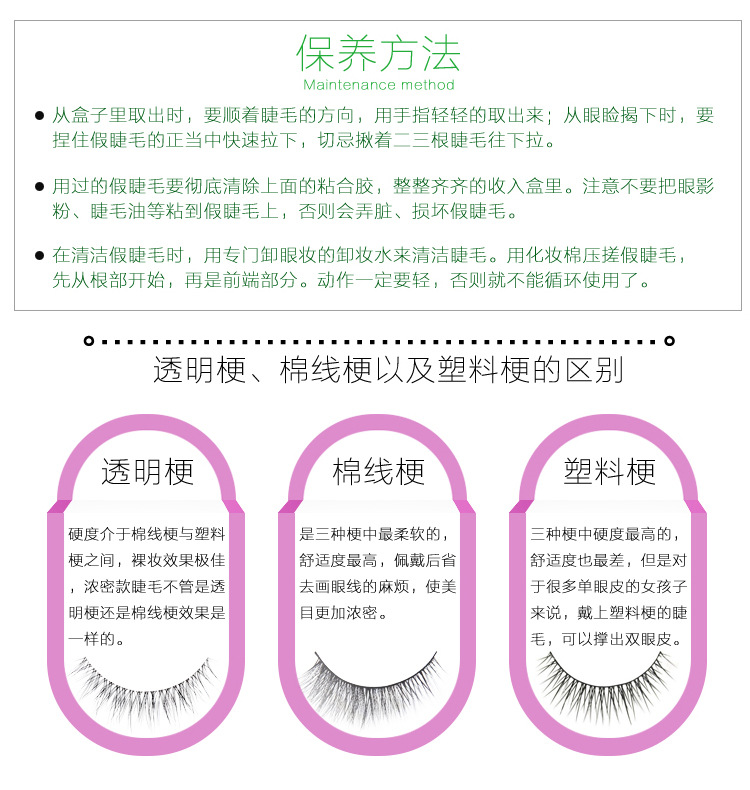 保养方法
Maintenance method

• 从盒子里取出时，要顺着睫毛的方向，用手指轻轻的取出来；从眼睑揭下时，要捏住假睫毛的正当中快速拉下，切忌揪着二三根睫毛往下拉。

• 用过的假睫毛要彻底清除上面的粘合胶，整整齐齐的收入盒里。注意不要把眼影粉、睫毛油等粘到假睫毛上，否则会弄脏、损坏假睫毛。

• 在清洁假睫毛时，用专门卸眼妆的卸妆水来清洁睫毛。用化妆棉压搓假睫毛，先从根部开始，再是前端部分。动作一定要轻，否则就不能循环使用了。

透明梗、棉线梗以及塑料梗的区别

透明梗

硬度介于棉线梗与塑料梗之间，裸妆效果极佳，浓密款睫毛不管是透明梗还是棉线梗效果是一样的。

棉线梗

是三种梗中最柔软的，舒适度最高，佩戴后省去画眼线的麻烦，使美目更加浓密。

塑料梗

三种梗中硬度最高的，舒适度也最差，但是对于很多单眼皮的女孩子来说，戴上塑料梗的睫毛，可以撑出双眼皮。